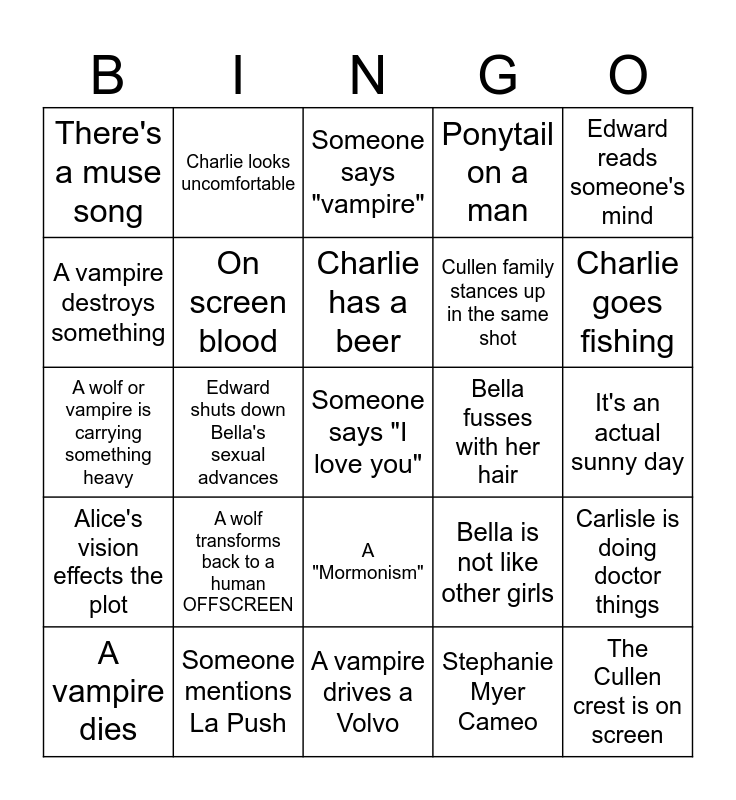 | B | I | N | G | O |
|---|---|---|---|---|
| There's a muse song | Charlie looks uncomfortable | Someone says "vampire" | Ponytail on a man | Edward reads someone's mind |
| A vampire destroys something | On screen blood | Charlie has a beer | Cullen family stances up in the same shot | Charlie goes fishing |
| A wolf or vampire is carrying something heavy | Edward shuts down Bella's sexual advances | Someone says "I love you" | Bella fusses with her hair | It's an actual sunny day |
| Alice's vision effects the plot | A wolf transforms back to a human OFFSCREEN | A "Mormonism" | Bella is not like other girls | Carlisle is doing doctor things |
| A vampire dies | Someone mentions La Push | A vampire drives a Volvo | Stephanie Myer Cameo | The Cullen crest is on screen |